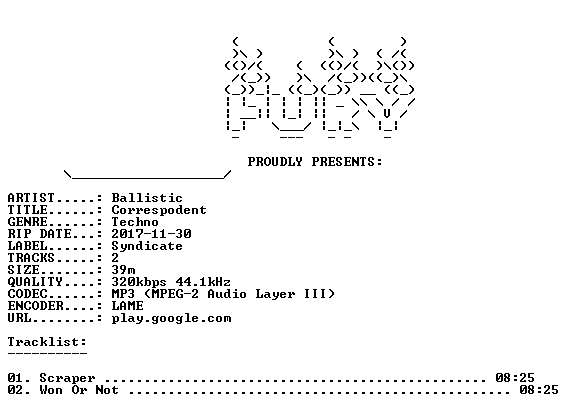 PROUDLY PRESENTS:

ARTIST.....: Ballistic
TITLE......: Correspodent
GENRE......: Techno
RIP DATE...: 2017-11-30
LABEL......: Syndicate
TRACKS.....: 2
SIZE.......: 39m
QUALITY....: 320kbps 44.1kHz
CODEC......: MP3 (MPEG-2 Audio Layer III)
ENCODER....: LAME
URL........: play.google.com

Tracklist:
----------

01. Scraper 08:25
02. Won Or Not 08:25